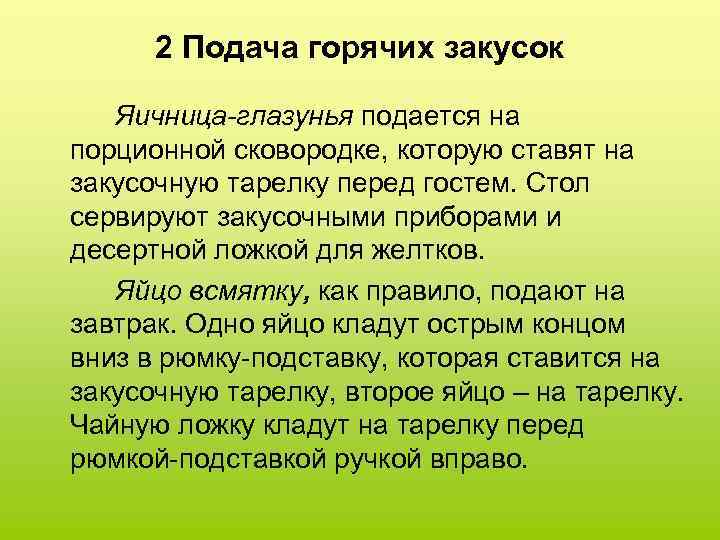 2 Подача горячих закусок

Яичница-глазунья подается на порционной сковородке, которую ставят на закусочную тарелку перед гостем. Стол сервируют закусочными приборами и десертной ложкой для желтков.

Яйцо всмятку, как правило, подают на завтрак. Одно яйцо кладут острым концом вниз в рюмку-подставку, которая ставится на закусочную тарелку, второе яйцо – на тарелку. Чайную ложку кладут на тарелку перед рюмкой-подставкой ручкой вправо.